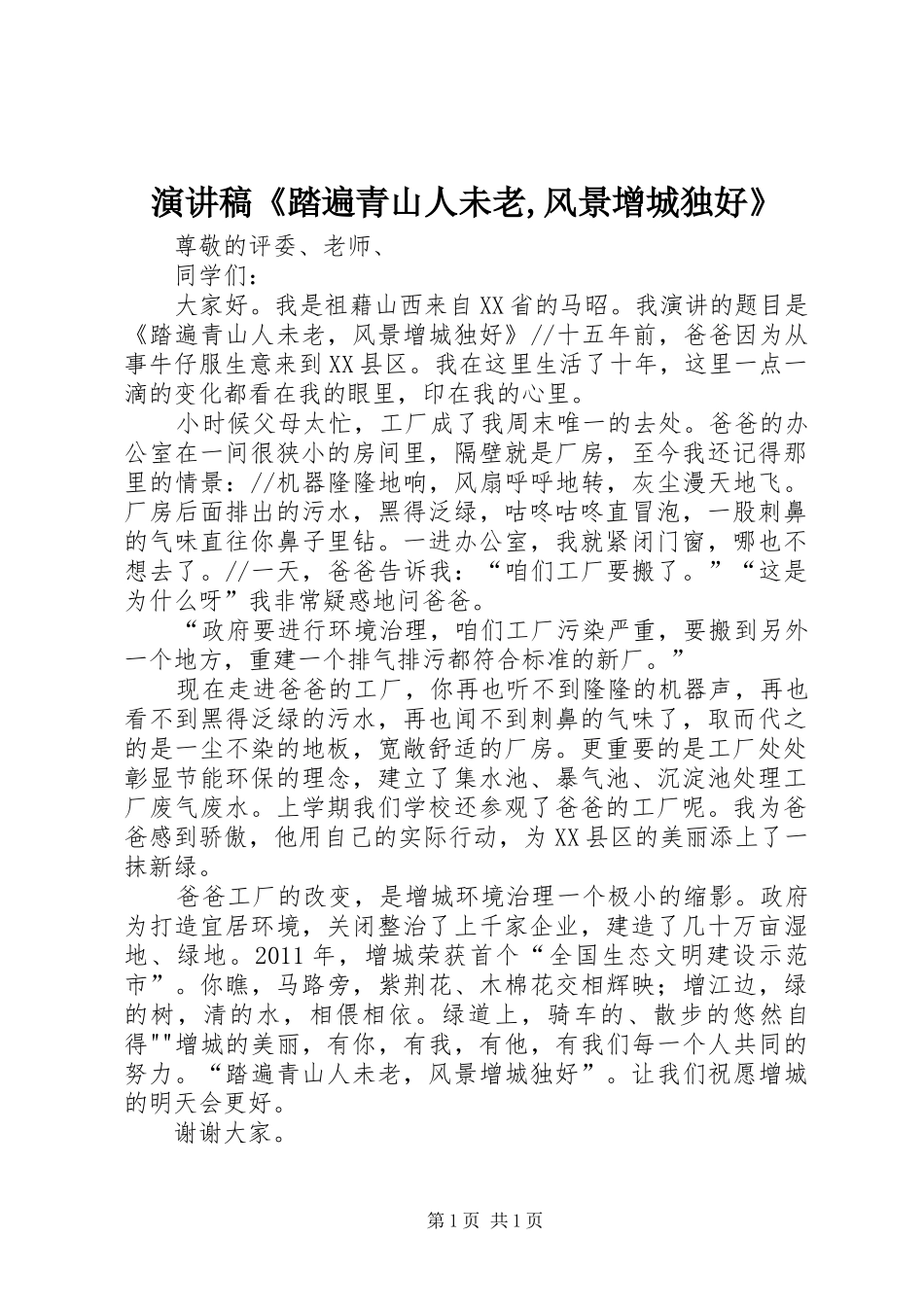 演讲稿《踏遍青山人未老,风景增城独好》

尊敬的评委、老师、

同学们：

大家好。我是祖藉山西来自XX省的马昭。我演讲的题目是《踏遍青山人未老，风景增城独好》//十五年前，爸爸因为从事牛仔服生意来到XX县区。我在这里生活了十年，这里一点一滴的变化都看在我的眼里，印在我的心里。

小时候父母太忙，工厂成了我周末唯一的去处。爸爸的办公室在一间很狭小的房间里，隔壁就是厂房，至今我还记得那里的情景：//机器隆隆地响，风扇呼呼地转，灰尘漫天地飞。厂房后面排出的污水，黑得泛绿，咕咚咕咚直冒泡，一股刺鼻的气味直往你鼻子里钻。一进办公室，我就紧闭门窗，哪也不想去了。//一天，爸爸告诉我：“咱们工厂要搬了。”“这是为什么呀”我非常疑惑地问爸爸。

“政府要进行环境治理，咱们工厂污染严重，要搬到另外一个地方，重建一个排气排污都符合标准的新厂。”

现在走进爸爸的工厂，你再也听不到隆隆的机器声，再也看不到黑得泛绿的污水，再也闻不到刺鼻的气味了，取而代之的是一尘不染的地板，宽敞舒适的厂房。更重要的是工厂处处彰显节能环保的理念，建立了集水池、暴气池、沉淀池处理工厂废气废水。上学期我们学校还参观了爸爸的工厂呢。我为爸爸感到骄傲，他用自己的实际行动，为XX县区的美丽添上了一抹新绿。

爸爸工厂的改变，是增城环境治理一个极小的缩影。政府为打造宜居环境，关闭整治了上千家企业，建造了几十万亩湿地、绿地。2011年，增城荣获首个“全国生态文明建设示范市”。你瞧，马路旁，紫荆花、木棉花交相辉映；增江边，绿的树，清的水，相偎相依。绿道上，骑车的、散步的悠然自得""增城的美丽，有你，有我，有他，有我们每一个人共同的努力。“踏遍青山人未老，风景增城独好”。让我们祝愿增城的明天会更好。

谢谢大家。

第1页 共1页